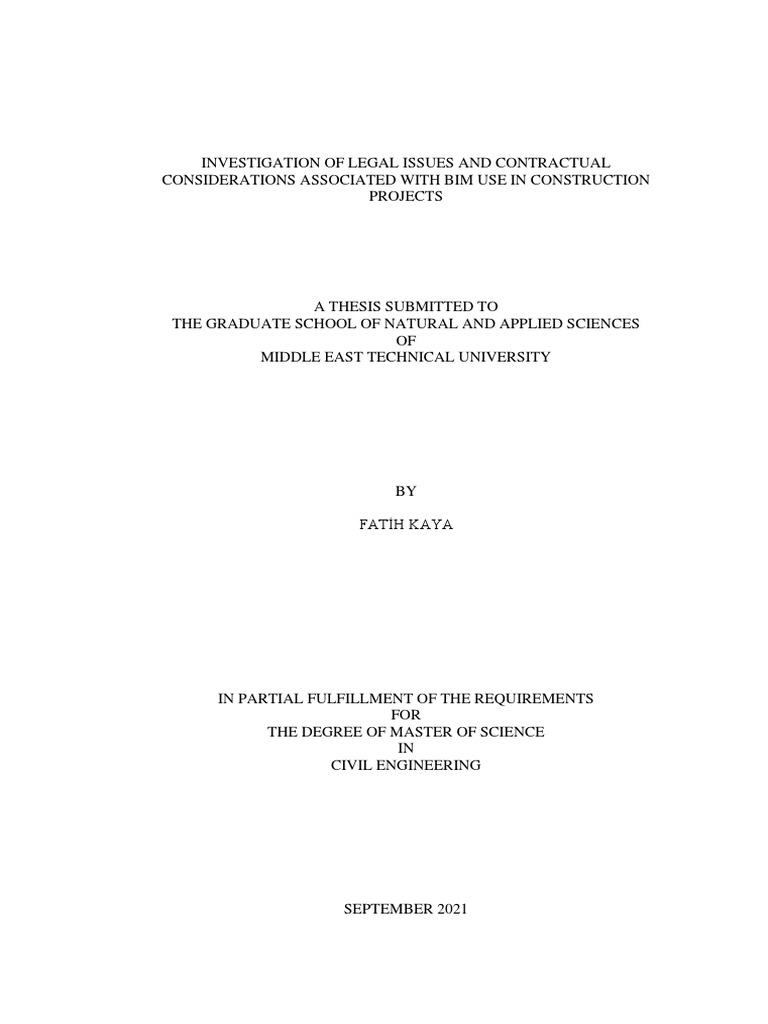 INVESTIGATION OF LEGAL ISSUES AND CONTRACTUAL CONSIDERATIONS ASSOCIATED WITH BIM USE IN CONSTRUCTION PROJECTS

A THESIS SUBMITTED TO
THE GRADUATE SCHOOL OF NATURAL AND APPLIED SCIENCES
OF
MIDDLE EAST TECHNICAL UNIVERSITY

BY

FATİH KAYA

IN PARTIAL FULFILLMENT OF THE REQUIREMENTS
FOR
THE DEGREE OF MASTER OF SCIENCE
IN
CIVIL ENGINEERING

SEPTEMBER 2021